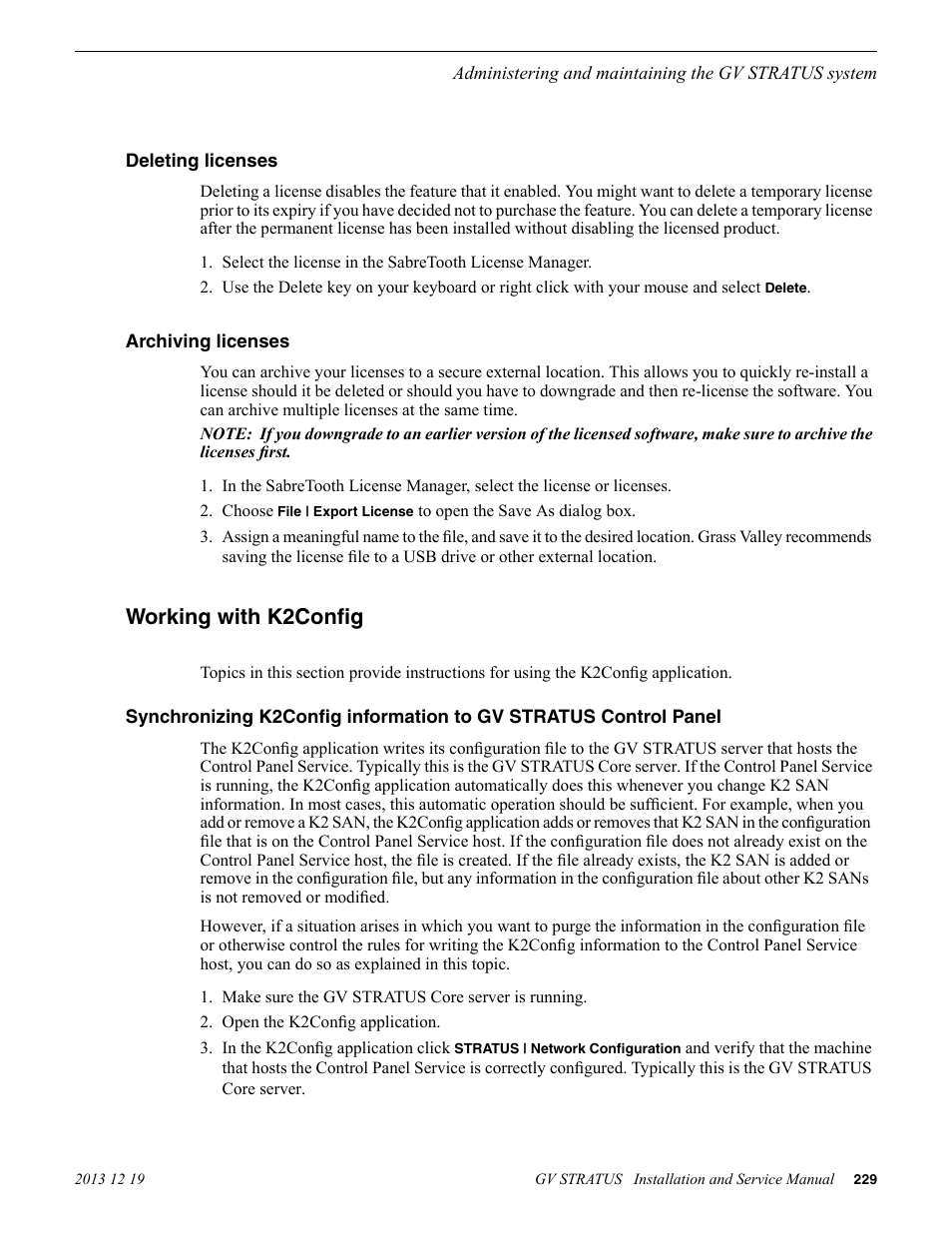 Administering and maintaining the GV STRATUS system

Deleting licenses

Deleting a license disables the feature that it enabled. You might want to delete a temporary license prior to its expiry if you have decided not to purchase the feature. You can delete a temporary license after the permanent license has been installed without disabling the licensed product.

1. Select the license in the SabreTooth License Manager.
2. Use the Delete key on your keyboard or right click with your mouse and select Delete.

Archiving licenses

You can archive your licenses to a secure external location. This allows you to quickly re-install a license should it be deleted or should you have to downgrade and then re-license the software. You can archive multiple licenses at the same time.

NOTE: If you downgrade to an earlier version of the licensed software, make sure to archive the licenses first.

1. In the SabreTooth License Manager, select the license or licenses.
2. Choose File | Export License to open the Save As dialog box.
3. Assign a meaningful name to the file, and save it to the desired location. Grass Valley recommends saving the license file to a USB drive or other external location.

Working with K2Config

Topics in this section provide instructions for using the K2Config application.

Synchronizing K2Config information to GV STRATUS Control Panel

The K2Config application writes its configuration file to the GV STRATUS server that hosts the Control Panel Service. Typically this is the GV STRATUS Core server. If the Control Panel Service is running, the K2Config application automatically does this whenever you change K2 SAN information. In most cases, this automatic operation should be sufficient. For example, when you add or remove a K2 SAN, the K2Config application adds or removes that K2 SAN in the configuration file that is on the Control Panel Service host. If the configuration file does not already exist on the Control Panel Service host, the file is created. If the file already exists, the K2 SAN is added or remove in the configuration file, but any information in the configuration file about other K2 SANs is not removed or modified.

However, if a situation arises in which you want to purge the information in the configuration file or otherwise control the rules for writing the K2Config information to the Control Panel Service host, you can do so as explained in this topic.

1. Make sure the GV STRATUS Core server is running.
2. Open the K2Config application.
3. In the K2Config application click STRATUS | Network Configuration and verify that the machine that hosts the Control Panel Service is correctly configured. Typically this is the GV STRATUS Core server.

2013 12 19

GV STRATUS Installation and Service Manual 229